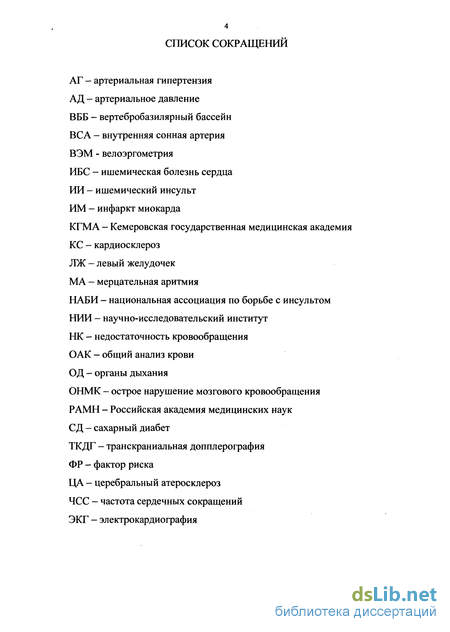 4

СПИСОК СОКРАЩЕНИЙ

АГ – артериальная гипертензия

АД – артериальное давление

ВББ – вертебробазилярный бассейн

ВСА – внутренняя сонная артерия

ВЭМ - велоэргометрия

ИБС – ишемическая болезнь сердца

ИИ – ишемический инсульт

ИМ – инфаркт миокарда

КГМА – Кемеровская государственная медицинская академия

КС – кардиосклероз

ЛЖ – левый желудочек

МА – мерцательная аритмия

НАБИ – национальная ассоциация по борьбе с инсультом

НИИ – научно-исследовательский институт

НК – недостаточность кровообращения

ОАК – общий анализ крови

ОД – органы дыхания

ОНМК – острое нарушение мозгового кровообращения

РАМН – Российская академия медицинских наук

СД – сахарный диабет

ТКДГ – транскраниальная допплерография

ФР – фактор риска

ЦА – церебральный атеросклероз

ЧСС – частота сердечных сокращений

ЭКГ – электрокардиография

dsLib.net
библиотека диссертаций